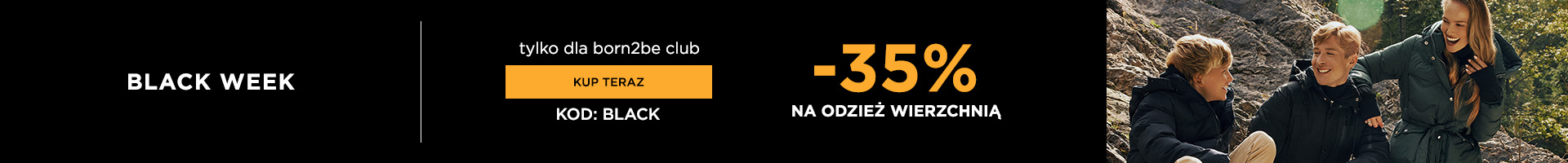 BLACK WEEK

tylko dla born2be club

KUP TERAZ

KOD: BLACK

-35%

NA ODZIEŻ WIERZCHNIĄ